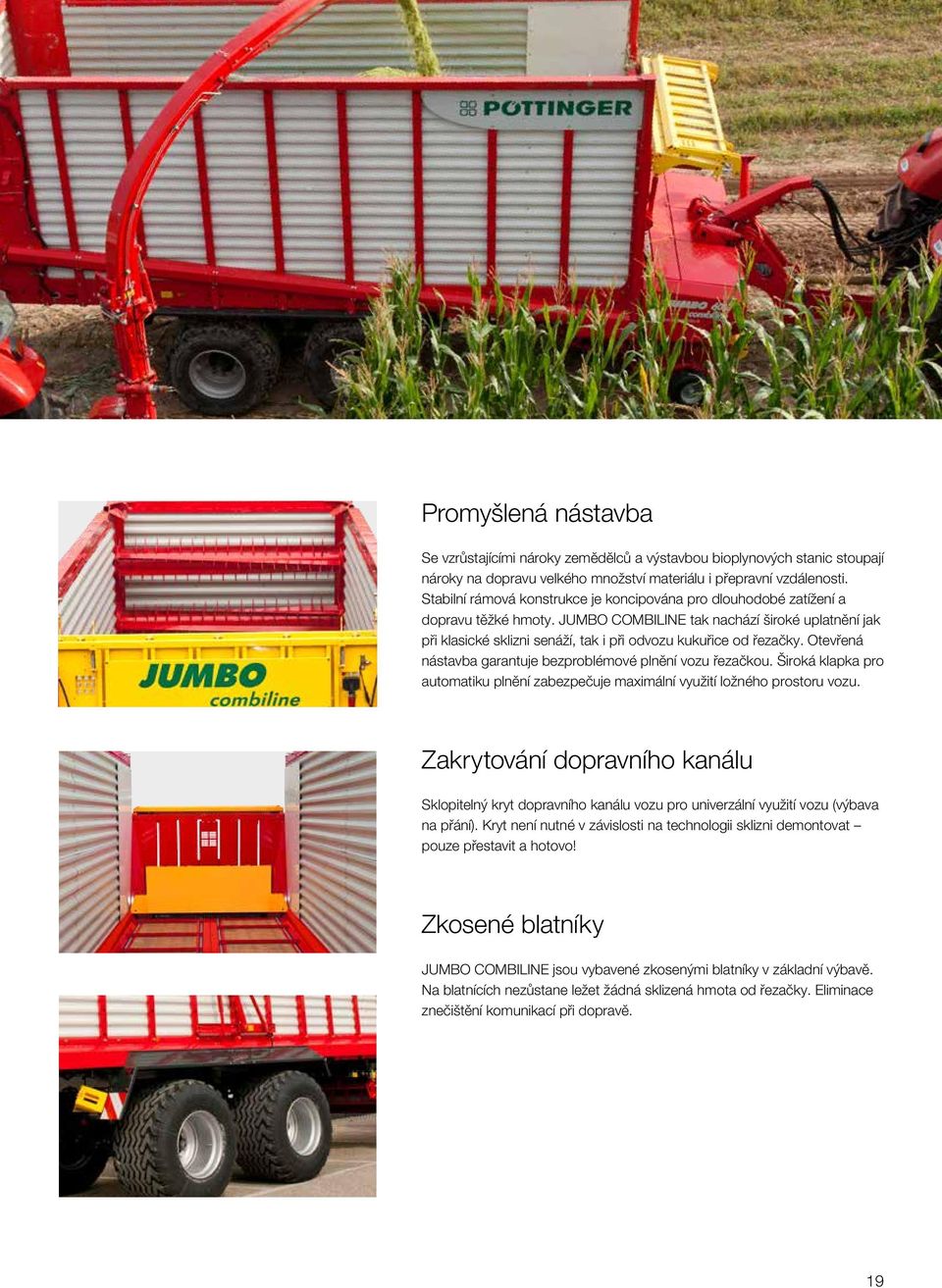 PÖTTINGER

JUMBO
combiline

Promyšlená nástavba

Se vzrůstajícími nároky zemědělců a výstavbou bioplynových stanic stoupají nároky na dopravu velkého množství materiálu i přepravní vzdálenosti. Stabilní rámová konstrukce je koncipována pro dlouhodobé zatížení a dopravu těžké hmoty. JUMBO COMBILINE tak nachází široké uplatnění jak při klasické sklizni senáží, tak i při odvozu kukuřice od řezačky. Otevřená nástavba garantuje bezproblémové plnění vozu řezačkou. Široká klapka pro automatiku plnění zabezpečuje maximální využití ložného prostoru vozu.

Zakrytování dopravního kanálu

Sklopitelný kryt dopravního kanálu vozu pro univerzální využití vozu (výbava na přání). Kryt není nutné v závislosti na technologii sklizni demontovat – pouze přestavit a hotovo!

Zkosené blatníky

JUMBO COMBILINE jsou vybavené zkosenými blatníky v základní výbavě. Na blatnících nezůstane ležet žádná sklizená hmota od řezačky. Eliminace znečištění komunikací při dopravě.

19